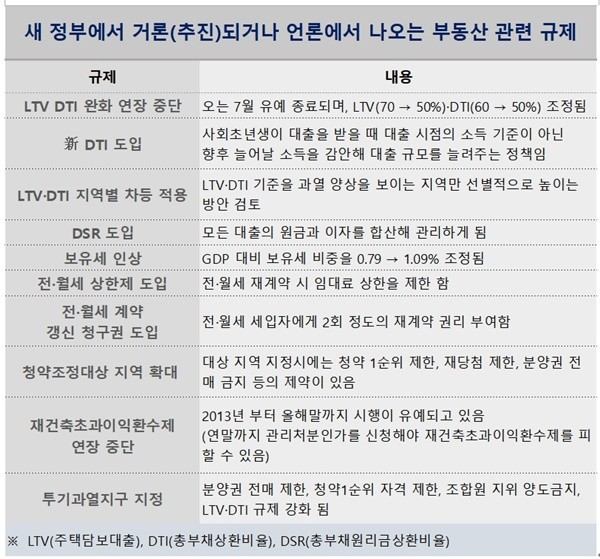 새 정부에서 거론(추진)되거나 언론에서 나오는 부동산 관련 규제

| 규제 | 내용 |
|---|---|
| LTV DTI 완화 연장 중단 | 오는 7월 유예 종료되며, LTV(70 → 50%)·DTI(60 → 50%) 조정됨 |
| 新 DTI 도입 | 사회초년생이 대출을 받을 때 대출 시점의 소득 기준이 아닌 향후 늘어날 소득을 감안해 대출 규모를 늘려주는 정책임 |
| LTV·DTI 지역별 차등 적용 | LTV·DTI 기준을 과열 양상을 보이는 지역만 선별적으로 높이는 방안 검토 |
| DSR 도입 | 모든 대출의 원금과 이자를 합산해 관리하게 됨 |
| 보유세 인상 | GDP 대비 보유세 비중을 0.79 → 1.09% 조정됨 |
| 전·월세 상한제 도입 | 전·월세 재계약 시 임대료 상한을 제한 함 |
| 전·월세 계약 갱신 청구권 도입 | 전·월세 세입자에게 2회 정도의 재계약 권리 부여함 |
| 청약조정대상 지역 확대 | 대상 지역 지정시에는 청약 1순위 제한, 재당첨 제한, 분양권 전매 금지 등의 제약이 있음 |
| 재건축초과이익환수제 연장 중단 | 2013년 부터 올해말까지 시행이 유예되고 있음 (연말까지 관리처분인가를 신청해야 재건축초과이익환수제를 피할 수 있음) |
| 투기과열지구 지정 | 분양권 전매 제한, 청약1순위 자격 제한, 조합원 지위 양도금지, LTV·DTI 규제 강화 됨 |

※ LTV(주택담보대출), DTI(총부채상환비율), DSR(총부채원리금상환비율)